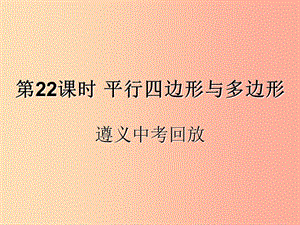 第22课时 平行四边形与多边形

遵义中考回放